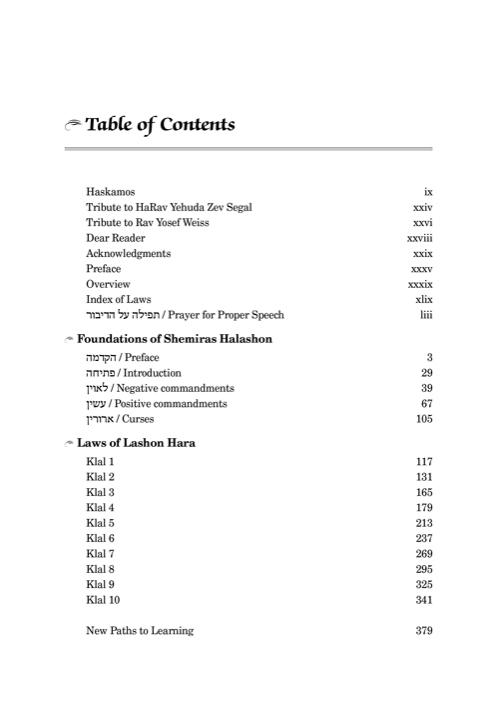 Table of Contents

Haskamos ix
Tribute to HaRav Yehuda Zev Segal xxiv
Tribute to Rav Yosef Weiss xxvi
Dear Reader xxviii
Acknowledgments xxix
Preface xxxv
Overview xxxix
Index of Laws xlix
תפילה על הדיבור / Prayer for Proper Speech liii

Foundations of Shemiras Halashon

הקדמה / Preface 3
פתיחה / Introduction 29
לאוין / Negative commandments 39
עשין / Positive commandments 67
ארורין / Curses 105

Laws of Lashon Hara

Klal 1 117
Klal 2 131
Klal 3 165
Klal 4 179
Klal 5 213
Klal 6 237
Klal 7 269
Klal 8 295
Klal 9 325
Klal 10 341

New Paths to Learning 379